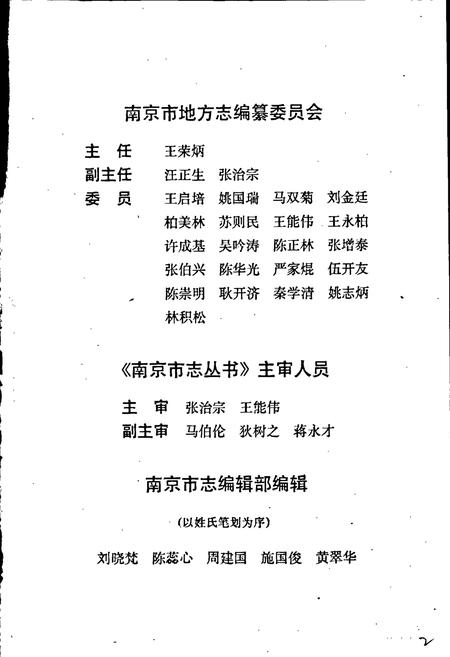 南京市地方志编纂委员会

主　任　王荣炳
副主任　汪正生　张治宗
委　员　王启培　姚国瑞　马双菊　刘金廷
柏美林　苏则民　王能伟　王永柏
许成基　吴吟涛　陈正林　张增泰
张伯兴　陈华光　严家焜　伍开友
陈崇明　耿开济　秦学清　姚志炳
林积松

《南京市志丛书》主审人员

主　审　张治宗　王能伟
副主审　马伯伦　狄树之　蒋永才

南京市志编辑部编辑

（以姓氏笔划为序）

刘晓梵　陈蕊心　周建国　施国俊　黄翠华

2